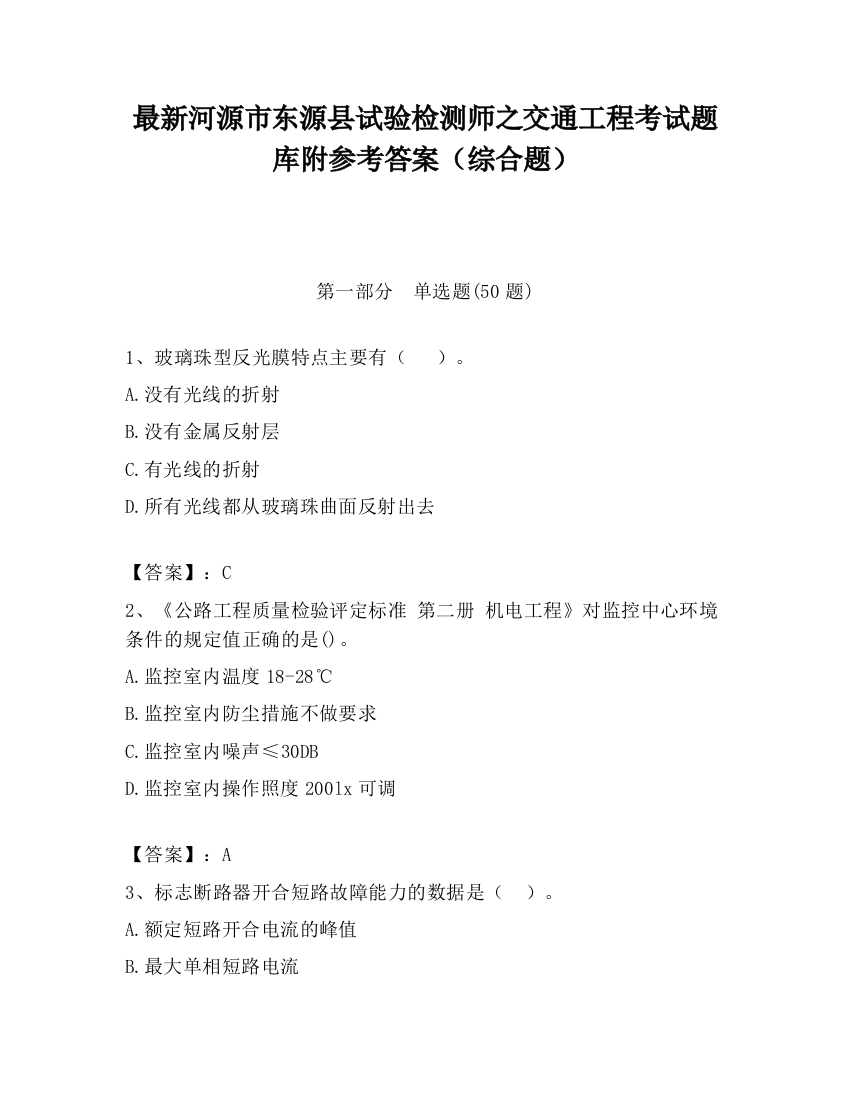 最新河源市东源县试验检测师之交通工程考试题库附参考答案（综合题）

第一部分　单选题(50 题)

1、玻璃珠型反光膜特点主要有（　　）。

A.没有光线的折射

B.没有金属反射层

C.有光线的折射

D.所有光线都从玻璃珠曲面反射出去

【答案】：C

2、《公路工程质量检验评定标准 第二册 机电工程》对监控中心环境条件的规定值正确的是()。

A.监控室内温度 18-28℃

B.监控室内防尘措施不做要求

C.监控室内噪声≤30DB

D.监控室内操作照度 2001x 可调

【答案】：A

3、标志断路器开合短路故障能力的数据是（　　）。

A.额定短路开合电流的峰值

B.最大单相短路电流